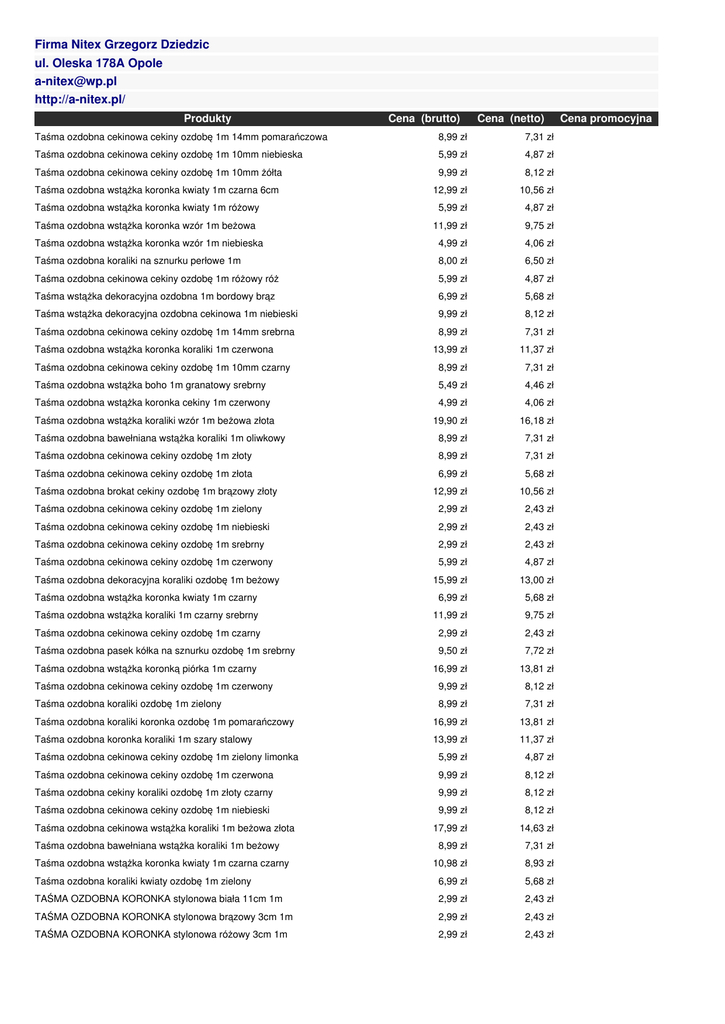 Firma Nitex Grzegorz Dziedzic
ul. Oleska 178A Opole
a-nitex@wp.pl
http://a-nitex.pl/

| Produkty | Cena (brutto) | Cena (netto) | Cena promocyjna |
|---|---|---|---|
| Taśma ozdobna cekinowa cekiny ozdobę 1m 14mm pomarańczowa | 8,99 zł | 7,31 zł | |
| Taśma ozdobna cekinowa cekiny ozdobę 1m 10mm niebieska | 5,99 zł | 4,87 zł | |
| Taśma ozdobna cekinowa cekiny ozdobę 1m 10mm żółta | 9,99 zł | 8,12 zł | |
| Taśma ozdobna wstążka koronka kwiaty 1m czarna 6cm | 12,99 zł | 10,56 zł | |
| Taśma ozdobna wstążka koronka kwiaty 1m różowy | 5,99 zł | 4,87 zł | |
| Taśma ozdobna wstążka koronka wzór 1m beżowa | 11,99 zł | 9,75 zł | |
| Taśma ozdobna wstążka koronka wzór 1m niebieska | 4,99 zł | 4,06 zł | |
| Taśma ozdobna koraliki na sznurku perłowe 1m | 8,00 zł | 6,50 zł | |
| Taśma ozdobna cekinowa cekiny ozdobę 1m różowy róż | 5,99 zł | 4,87 zł | |
| Taśma wstążka dekoracyjna ozdobna 1m bordowy brąz | 6,99 zł | 5,68 zł | |
| Taśma wstążka dekoracyjna ozdobna cekinowa 1m niebieski | 9,99 zł | 8,12 zł | |
| Taśma ozdobna cekinowa cekiny ozdobę 1m 14mm srebrna | 8,99 zł | 7,31 zł | |
| Taśma ozdobna wstążka koronka koraliki 1m czerwona | 13,99 zł | 11,37 zł | |
| Taśma ozdobna cekinowa cekiny ozdobę 1m 10mm czarny | 8,99 zł | 7,31 zł | |
| Taśma ozdobna wstążka boho 1m granatowy srebrny | 5,49 zł | 4,46 zł | |
| Taśma ozdobna wstążka koronka cekiny 1m czerwony | 4,99 zł | 4,06 zł | |
| Taśma ozdobna wstążka koraliki wzór 1m beżowa złota | 19,90 zł | 16,18 zł | |
| Taśma ozdobna bawełniana wstążka koraliki 1m oliwkowy | 8,99 zł | 7,31 zł | |
| Taśma ozdobna cekinowa cekiny ozdobę 1m złoty | 8,99 zł | 7,31 zł | |
| Taśma ozdobna cekinowa cekiny ozdobę 1m złota | 6,99 zł | 5,68 zł | |
| Taśma ozdobna brokat cekiny ozdobę 1m brązowy złoty | 12,99 zł | 10,56 zł | |
| Taśma ozdobna cekinowa cekiny ozdobę 1m zielony | 2,99 zł | 2,43 zł | |
| Taśma ozdobna cekinowa cekiny ozdobę 1m niebieski | 2,99 zł | 2,43 zł | |
| Taśma ozdobna cekinowa cekiny ozdobę 1m srebrny | 2,99 zł | 2,43 zł | |
| Taśma ozdobna cekinowa cekiny ozdobę 1m czerwony | 5,99 zł | 4,87 zł | |
| Taśma ozdobna dekoracyjna koraliki ozdobę 1m beżowy | 15,99 zł | 13,00 zł | |
| Taśma ozdobna wstążka koronka kwiaty 1m czarny | 6,99 zł | 5,68 zł | |
| Taśma ozdobna wstążka koraliki 1m czarny srebrny | 11,99 zł | 9,75 zł | |
| Taśma ozdobna cekinowa cekiny ozdobę 1m czarny | 2,99 zł | 2,43 zł | |
| Taśma ozdobna pasek kółka na sznurku ozdobę 1m srebrny | 9,50 zł | 7,72 zł | |
| Taśma ozdobna wstążka koronką piórka 1m czarny | 16,99 zł | 13,81 zł | |
| Taśma ozdobna cekinowa cekiny ozdobę 1m czerwony | 9,99 zł | 8,12 zł | |
| Taśma ozdobna koraliki ozdobę 1m zielony | 8,99 zł | 7,31 zł | |
| Taśma ozdobna koraliki koronka ozdobę 1m pomarańczowy | 16,99 zł | 13,81 zł | |
| Taśma ozdobna koronka koraliki 1m szary stalowy | 13,99 zł | 11,37 zł | |
| Taśma ozdobna cekinowa cekiny ozdobę 1m zielony limonka | 5,99 zł | 4,87 zł | |
| Taśma ozdobna cekinowa cekiny ozdobę 1m czerwona | 9,99 zł | 8,12 zł | |
| Taśma ozdobna cekiny koraliki ozdobę 1m złoty czarny | 9,99 zł | 8,12 zł | |
| Taśma ozdobna cekinowa cekiny ozdobę 1m niebieski | 9,99 zł | 8,12 zł | |
| Taśma ozdobna cekinowa wstążka koraliki 1m beżowa złota | 17,99 zł | 14,63 zł | |
| Taśma ozdobna bawełniana wstążka koraliki 1m beżowy | 8,99 zł | 7,31 zł | |
| Taśma ozdobna wstążka koronka kwiaty 1m czarna czarny | 10,98 zł | 8,93 zł | |
| Taśma ozdobna koraliki kwiaty ozdobę 1m zielony | 6,99 zł | 5,68 zł | |
| TAŚMA OZDOBNA KORONKA stylonowa biała 11cm 1m | 2,99 zł | 2,43 zł | |
| TAŚMA OZDOBNA KORONKA stylonowa brązowy 3cm 1m | 2,99 zł | 2,43 zł | |
| TAŚMA OZDOBNA KORONKA stylonowa różowy 3cm 1m | 2,99 zł | 2,43 zł | |